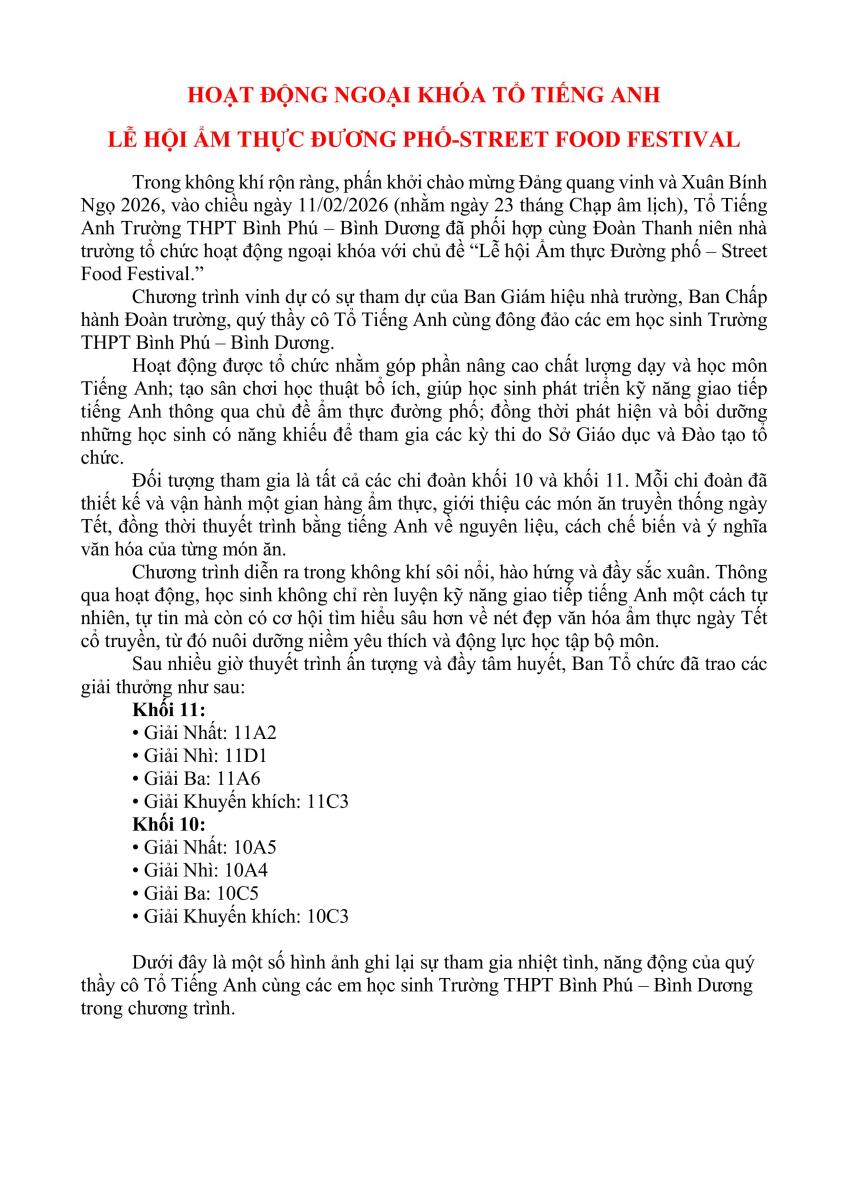 HOẠT ĐỘNG NGOẠI KHÓA TỔ TIẾNG ANH

LỄ HỘI ẨM THỰC ĐƯƠNG PHỐ-STREET FOOD FESTIVAL

Trong không khí rộn ràng, phấn khởi chào mừng Đảng quang vinh và Xuân Bính Ngọ 2026, vào chiều ngày 11/02/2026 (nhằm ngày 23 tháng Chạp âm lịch), Tổ Tiếng Anh Trường THPT Bình Phú – Bình Dương đã phối hợp cùng Đoàn Thanh niên nhà trường tổ chức hoạt động ngoại khóa với chủ đề "Lễ hội Ẩm thực Đường phố – Street Food Festival."

Chương trình vinh dự có sự tham dự của Ban Giám hiệu nhà trường, Ban Chấp hành Đoàn trường, quý thầy cô Tổ Tiếng Anh cùng đông đảo các em học sinh Trường THPT Bình Phú – Bình Dương.

Hoạt động được tổ chức nhằm góp phần nâng cao chất lượng dạy và học môn Tiếng Anh; tạo sân chơi học thuật bổ ích, giúp học sinh phát triển kỹ năng giao tiếp tiếng Anh thông qua chủ đề ẩm thực đường phố; đồng thời phát hiện và bồi dưỡng những học sinh có năng khiếu để tham gia các kỳ thi do Sở Giáo dục và Đào tạo tổ chức.

Đối tượng tham gia là tất cả các chi đoàn khối 10 và khối 11. Mỗi chi đoàn đã thiết kế và vận hành một gian hàng ẩm thực, giới thiệu các món ăn truyền thống ngày Tết, đồng thời thuyết trình bằng tiếng Anh về nguyên liệu, cách chế biến và ý nghĩa văn hóa của từng món ăn.

Chương trình diễn ra trong không khí sôi nổi, hào hứng và đầy sắc xuân. Thông qua hoạt động, học sinh không chỉ rèn luyện kỹ năng giao tiếp tiếng Anh một cách tự nhiên, tự tin mà còn có cơ hội tìm hiểu sâu hơn về nét đẹp văn hóa ẩm thực ngày Tết cổ truyền, từ đó nuôi dưỡng niềm yêu thích và động lực học tập bộ môn.

Sau nhiều giờ thuyết trình ấn tượng và đầy tâm huyết, Ban Tổ chức đã trao các giải thưởng như sau:

Khối 11:
• Giải Nhất: 11A2
• Giải Nhì: 11D1
• Giải Ba: 11A6
• Giải Khuyến khích: 11C3
Khối 10:
• Giải Nhất: 10A5
• Giải Nhì: 10A4
• Giải Ba: 10C5
• Giải Khuyến khích: 10C3

Dưới đây là một số hình ảnh ghi lại sự tham gia nhiệt tình, năng động của quý thầy cô Tổ Tiếng Anh cùng các em học sinh Trường THPT Bình Phú – Bình Dương trong chương trình.